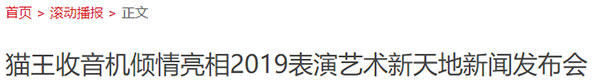 首页 > 滚动播报 > 正文

猫王收音机倾情亮相2019表演艺术新天地新闻发布会